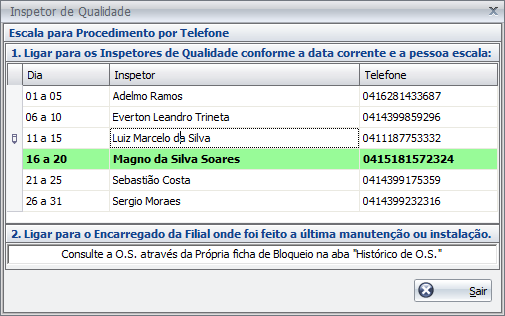 Inspetor de Qualidade

Escala para Procedimento por Telefone

1. Ligar para os Inspetores de Qualidade conforme a data corrente e a pessoa escala:

| Dia | Inspetor | Telefone |
|---|---|---|
| 01 a 05 | Adelmo Ramos | 0416281433687 |
| 06 a 10 | Everton Leandro Trineta | 0414399859296 |
| 11 a 15 | Luiz Marcelo da Silva | 0411187753332 |
| 16 a 20 | Magno da Silva Soares | 0415181572324 |
| 21 a 25 | Sebastião Costa | 0414399175359 |
| 26 a 31 | Sergio Moraes | 0414399232316 |

2. Ligar para o Encarregado da Filial onde foi feito a última manutenção ou instalação.

Consulte a O.S. através da Própria ficha de Bloqueio na aba "Histórico de O.S."

Sair